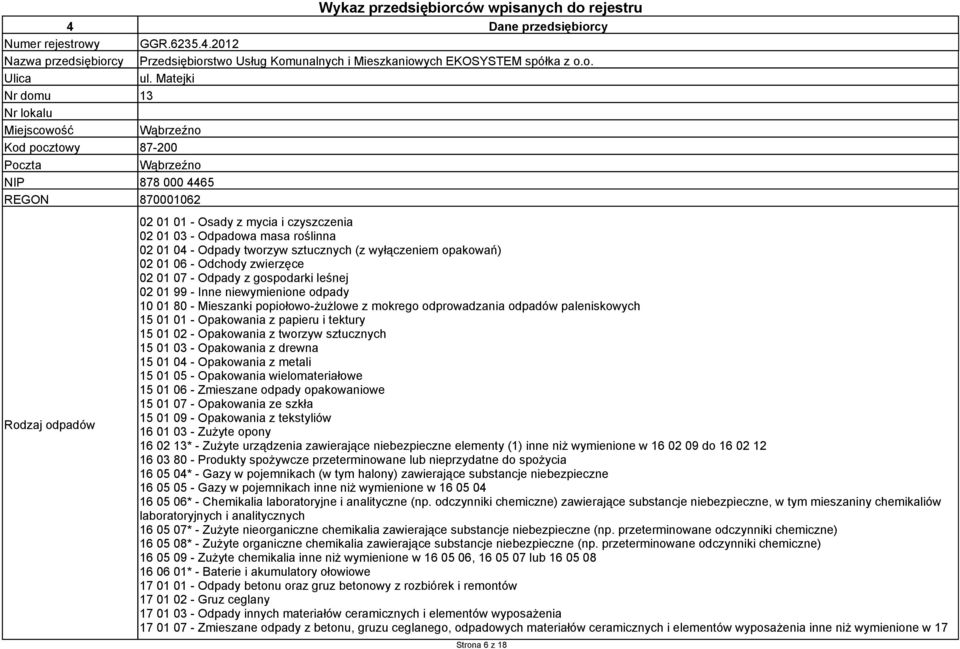 Wykaz przedsiębiorców wpisanych do rejestru

| 4 | Dane przedsiębiorcy |
|---|---|
| Numer rejestrowy | GGR.6235.4.2012 |
| Nazwa przedsiębiorcy | Przedsiębiorstwo Usług Komunalnych i Mieszkaniowych EKOSYSTEM spółka z o.o. |
| Ulica | ul. Matejki |
| Nr domu | 13 |
| Nr lokalu | |
| Miejscowość | Wąbrzeźno |
| Kod pocztowy | 87-200 |
| Poczta | Wąbrzeźno |
| NIP | 878 000 4465 |
| REGON | 870001062 |
| Rodzaj odpadów | 02 01 01 - Osady z mycia i czyszczenia<br>02 01 03 - Odpadowa masa roślinna<br>02 01 04 - Odpady tworzyw sztucznych (z wyłączeniem opakowań)<br>02 01 06 - Odchody zwierzęce<br>02 01 07 - Odpady z gospodarki leśnej<br>02 01 99 - Inne niewymienione odpady<br>10 01 80 - Mieszanki popiołowo-żużlowe z mokrego odprowadzania odpadów paleniskowych<br>15 01 01 - Opakowania z papieru i tektury<br>15 01 02 - Opakowania z tworzyw sztucznych<br>15 01 03 - Opakowania z drewna<br>15 01 04 - Opakowania z metali<br>15 01 05 - Opakowania wielomateriałowe<br>15 01 06 - Zmieszane odpady opakowaniowe<br>15 01 07 - Opakowania ze szkła<br>15 01 09 - Opakowania z tekstyliów<br>16 01 03 - Zużyte opony<br>16 02 13* - Zużyte urządzenia zawierające niebezpieczne elementy (1) inne niż wymienione w 16 02 09 do 16 02 12<br>16 03 80 - Produkty spożywcze przeterminowane lub nieprzydatne do spożycia<br>16 05 04* - Gazy w pojemnikach (w tym halony) zawierające substancje niebezpieczne<br>16 05 05 - Gazy w pojemnikach inne niż wymienione w 16 05 04<br>16 05 06* - Chemikalia laboratoryjne i analityczne (np. odczynniki chemiczne) zawierające substancje niebezpieczne, w tym mieszaniny chemikaliów laboratoryjnych i analitycznych<br>16 05 07* - Zużyte nieorganiczne chemikalia zawierające substancje niebezpieczne (np. przeterminowane odczynniki chemiczne)<br>16 05 08* - Zużyte organiczne chemikalia zawierające substancje niebezpieczne (np. przeterminowane odczynniki chemiczne)<br>16 05 09 - Zużyte chemikalia inne niż wymienione w 16 05 06, 16 05 07 lub 16 05 08<br>16 06 01* - Baterie i akumulatory ołowiowe<br>17 01 01 - Odpady betonu oraz gruz betonowy z rozbiórek i remontów<br>17 01 02 - Gruz ceglany<br>17 01 03 - Odpady innych materiałów ceramicznych i elementów wyposażenia<br>17 01 07 - Zmieszane odpady z betonu, gruzu ceglanego, odpadowych materiałów ceramicznych i elementów wyposażenia inne niż wymienione w 17 |

Strona 6 z 18